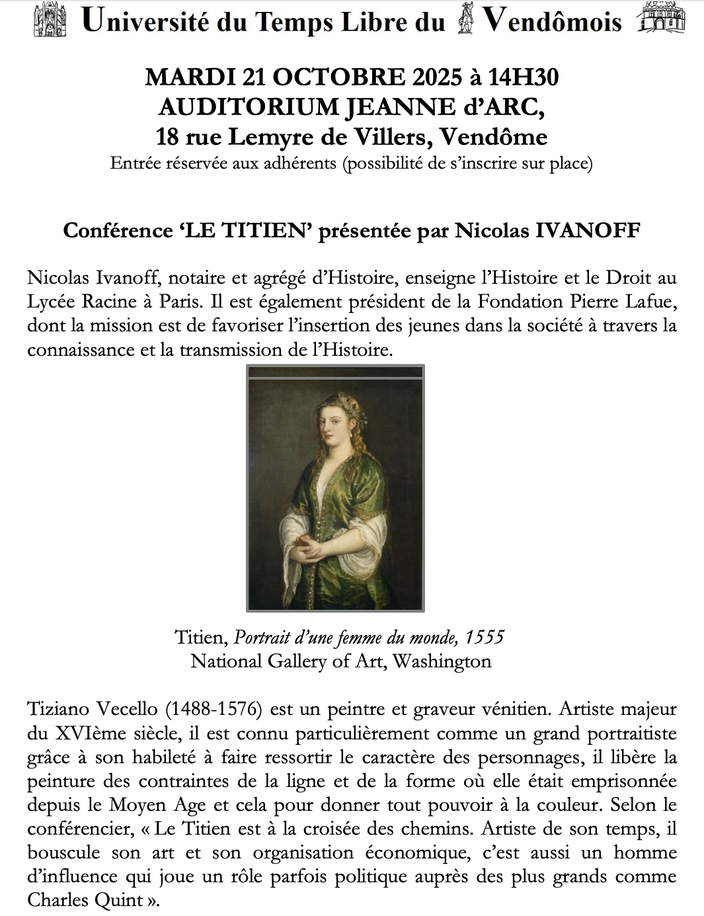 Université du Temps Libre du Vendômois

MARDI 21 OCTOBRE 2025 à 14H30
AUDITORIUM JEANNE d'ARC,
18 rue Lemyre de Villers, Vendôme
Entrée réservée aux adhérents (possibilité de s'inscrire sur place)

Conférence 'LE TITIEN' présentée par Nicolas IVANOFF

Nicolas Ivanoff, notaire et agrégé d'Histoire, enseigne l'Histoire et le Droit au Lycée Racine à Paris. Il est également président de la Fondation Pierre Lafue, dont la mission est de favoriser l'insertion des jeunes dans la société à travers la connaissance et la transmission de l'Histoire.

Titien, Portrait d'une femme du monde, 1555
National Gallery of Art, Washington

Tiziano Vecello (1488-1576) est un peintre et graveur vénitien. Artiste majeur du XVIème siècle, il est connu particulièrement comme un grand portraitiste grâce à son habileté à faire ressortir le caractère des personnages, il libère la peinture des contraintes de la ligne et de la forme où elle était emprisonnée depuis le Moyen Age et cela pour donner tout pouvoir à la couleur. Selon le conférencier, « Le Titien est à la croisée des chemins. Artiste de son temps, il bouscule son art et son organisation économique, c'est aussi un homme d'influence qui joue un rôle parfois politique auprès des plus grands comme Charles Quint ».